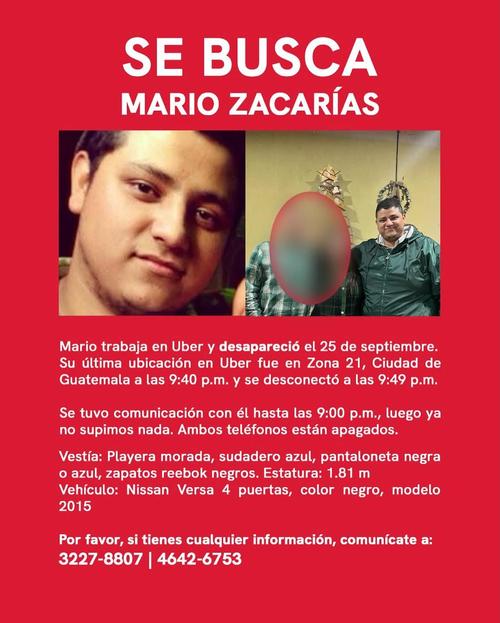 SE BUSCA
MARIO ZACARÍAS

Mario trabaja en Uber y desapareció el 25 de septiembre. Su última ubicación en Uber fue en Zona 21, Ciudad de Guatemala a las 9:40 p.m. y se desconectó a las 9:49 p.m.

Se tuvo comunicación con él hasta las 9:00 p.m., luego ya no supimos nada. Ambos teléfonos están apagados.

Vestía: Playera morada, sudadero azul, pantaloneta negra o azul, zapatos reebok negros. Estatura: 1.81 m
Vehículo: Nissan Versa 4 puertas, color negro, modelo 2015

Por favor, si tienes cualquier información, comunícate a:
3227-8807 | 4642-6753